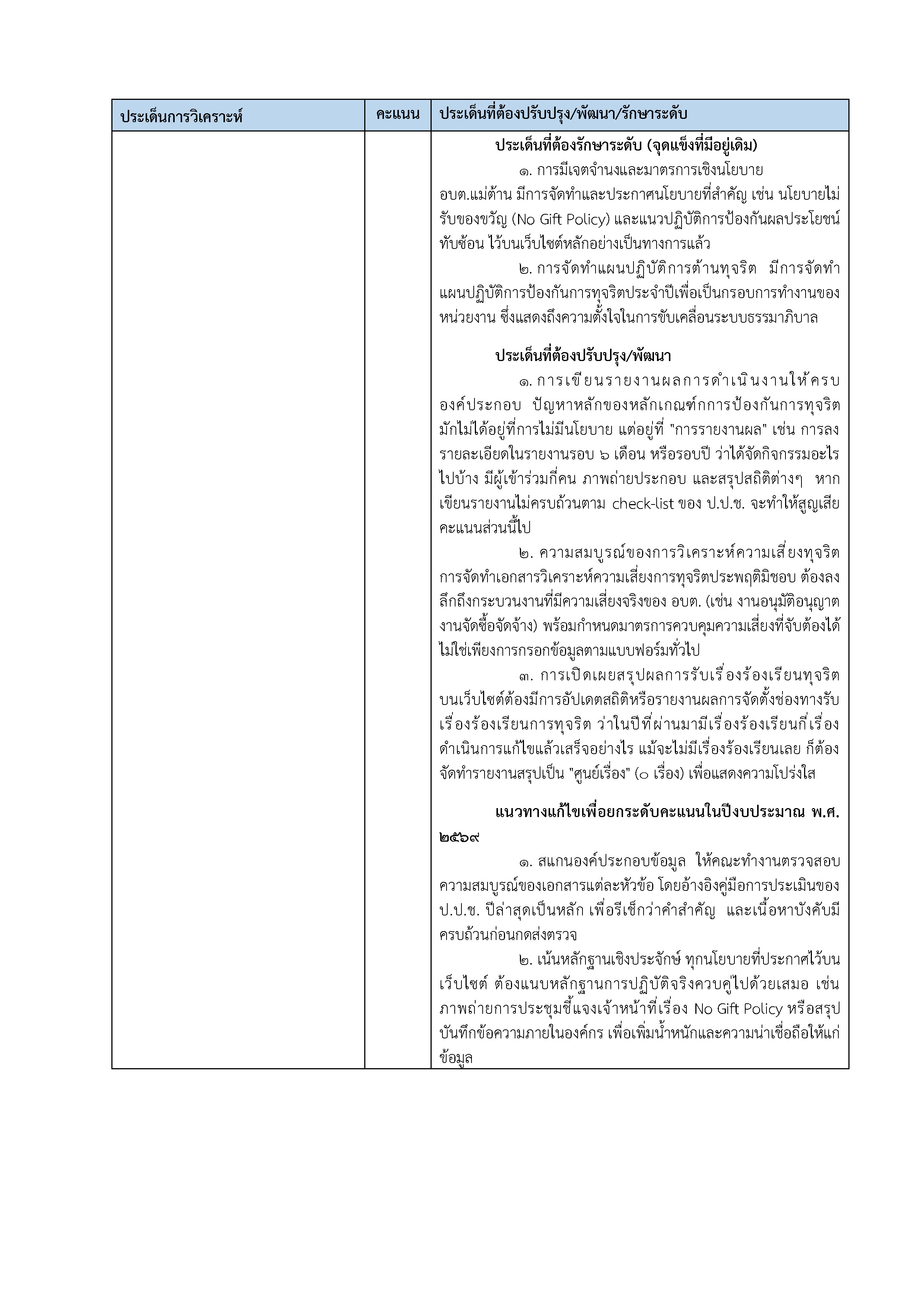 | ประเด็นการวิเคราะห์ | คะแนน | ประเด็นที่ต้องปรับปรุง/พัฒนา/รักษาระดับ |
|---|---|---|
| | | ประเด็นที่ต้องรักษาระดับ (จุดแข็งที่มีอยู่เดิม) ๑. การมีเจตจำนงและมาตรการเชิงนโยบาย อบต.แม่ต้าน มีการจัดทำและประกาศนโยบายที่สำคัญ เช่น นโยบายไม่รับของขวัญ (No Gift Policy) และแนวปฏิบัติการป้องกันผลประโยชน์ทับซ้อน ไว้บนเว็บไซต์หลักอย่างเป็นทางการแล้ว ๒. การจัดทำแผนปฏิบัติการต้านทุจริต มีการจัดทำแผนปฏิบัติการป้องกันการทุจริตประจำปีเพื่อเป็นกรอบการทำงานของหน่วยงาน ซึ่งแสดงถึงความตั้งใจในการขับเคลื่อนระบบธรรมาภิบาล ประเด็นที่ต้องปรับปรุง/พัฒนา ๑. การเขียนรายงานผลการดำเนินงานให้ครบองค์ประกอบ ปัญหาหลักของหลักเกณฑ์กการป้องกันการทุจริต มักไม่ได้อยู่ที่การไม่มีนโยบาย แต่อยู่ที่ "การรายงานผล" เช่น การลงรายละเอียดในรายงานรอบ ๖ เดือน หรือรอบปี ว่าได้จัดกิจกรรมอะไรไปบ้าง มีผู้เข้าร่วมกี่คน ภาพถ่ายประกอบ และสรุปสถิติต่างๆ หากเขียนรายงานไม่ครบถ้วนตาม check-list ของ ป.ป.ช. จะทำให้สูญเสียคะแนนส่วนนี้ไป ๒. ความสมบูรณ์ของการวิเคราะห์ความเสี่ยงทุจริต การจัดทำเอกสารวิเคราะห์ความเสี่ยงการทุจริตประพฤติมิชอบ ต้องลงลึกถึงกระบวนงานที่มีความเสี่ยงจริงของ อบต. (เช่น งานอนุมัติอนุญาต งานจัดซื้อจัดจ้าง) พร้อมกำหนดมาตรการควบคุมความเสี่ยงที่จับต้องได้ ไม่ใช่เพียงการกรอกข้อมูลตามแบบฟอร์มทั่วไป ๓. การเปิดเผยสรุปผลการรับเรื่องร้องเรียนทุจริต บนเว็บไซต์ต้องมีการอัปเดตสถิติหรือรายงานผลการจัดตั้งช่องทางรับเรื่องร้องเรียนการทุจริต ว่าในปีที่ผ่านมามีเรื่องร้องเรียนกี่เรื่อง ดำเนินการแก้ไขแล้วเสร็จอย่างไร แม้จะไม่มีเรื่องร้องเรียนเลย ก็ต้องจัดทำรายงานสรุปเป็น "ศูนย์เรื่อง" (๐ เรื่อง) เพื่อแสดงความโปร่งใส แนวทางแก้ไขเพื่อยกระดับคะแนนในปีงบประมาณ พ.ศ. ๒๕๖๙ ๑. สแกนองค์ประกอบข้อมูล ให้คณะทำงานตรวจสอบความสมบูรณ์ของเอกสารแต่ละหัวข้อ โดยอ้างอิงคู่มือการประเมินของ ป.ป.ช. ปีล่าสุดเป็นหลัก เพื่อรีเช็กว่าคำสำคัญ และเนื้อหาบังคับมีครบถ้วนก่อนกดส่งตรวจ ๒. เน้นหลักฐานเชิงประจักษ์ ทุกนโยบายที่ประกาศไว้บนเว็บไซต์ ต้องแนบหลักฐานการปฏิบัติจริงควบคู่ไปด้วยเสมอ เช่น ภาพถ่ายการประชุมชี้แจงเจ้าหน้าที่เรื่อง No Gift Policy หรือสรุปบันทึกข้อความภายในองค์กร เพื่อเพิ่มน้ำหนักและความน่าเชื่อถือให้แก่ข้อมูล |